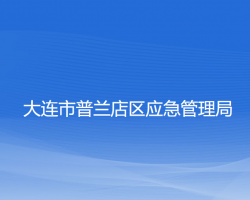 大连市普兰店区应急管理局